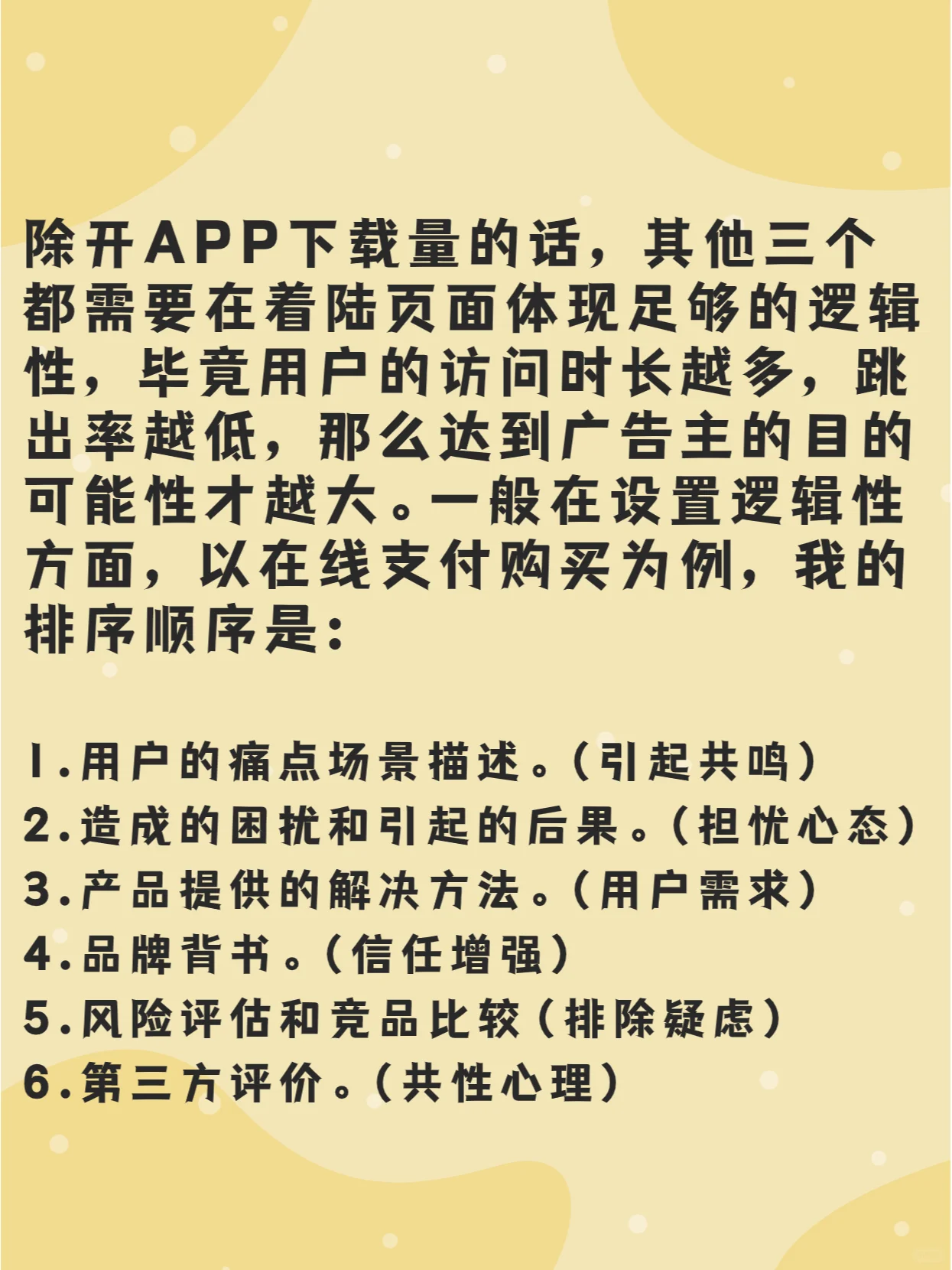 除开APP下载量的话，其他三个都需要在着陆页面体现足够的逻辑性，毕竟用户的访问时长越多，跳出率越低，那么达到广告主的目的可能性才越大。一般在设置逻辑性方面，以在线支付购买为例，我的排序顺序是：

1.用户的痛点场景描述。（引起共鸣）
2.造成的困扰和引起的后果。（担忧心态）
3.产品提供的解决方法。（用户需求）
4.品牌背书。（信任增强）
5.风险评估和竞品比较（排除疑虑）
6.第三方评价。（共性心理）